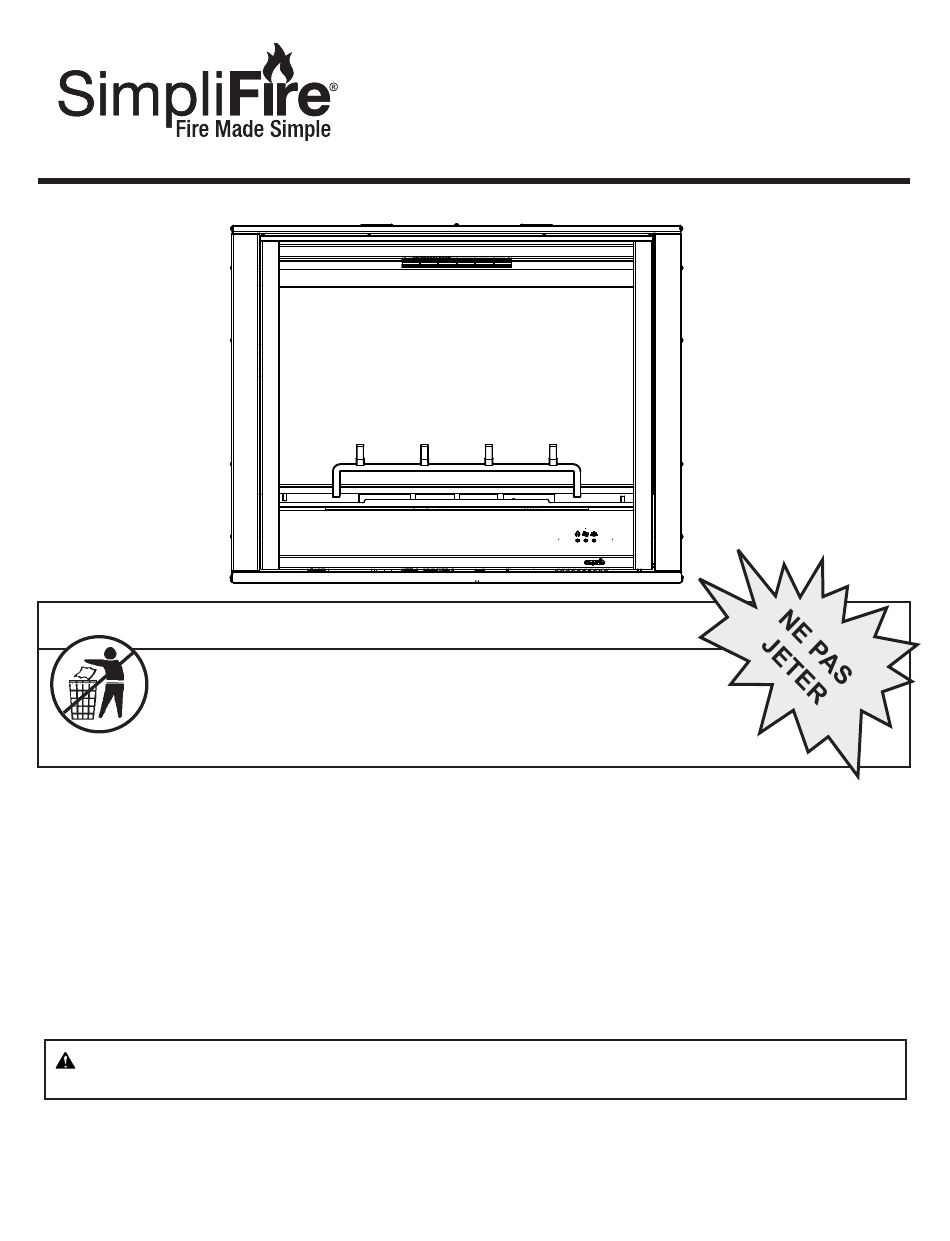 SimpliFire®
Fire Made Simple

NE PAS JETER